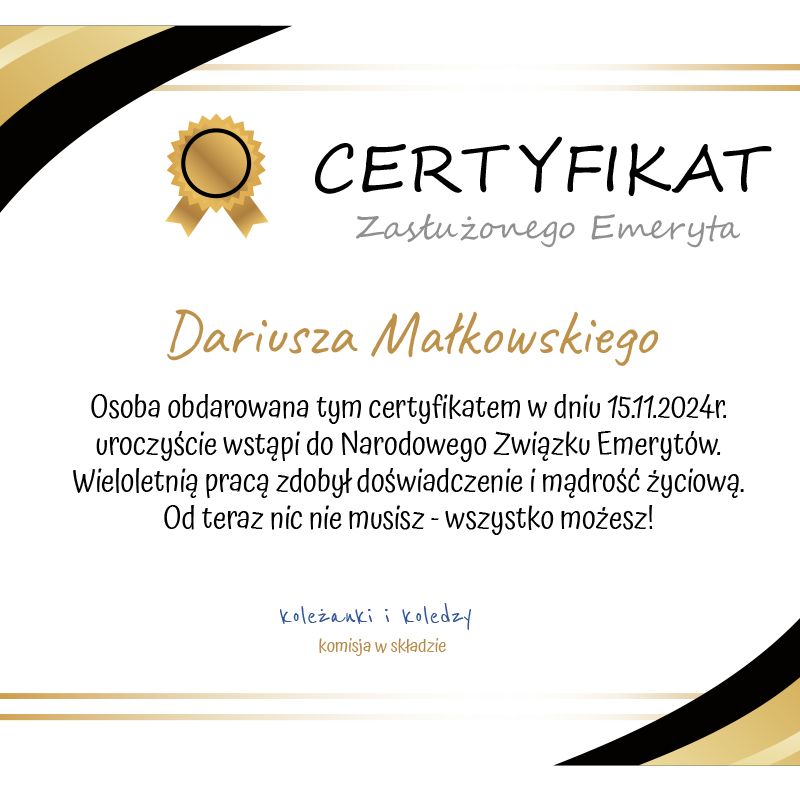 CERTYFIKAT
Zasłużonego Emeryta

Dariusza Małkowskiego

Osoba obdarowana tym certyfikatem w dniu 15.11.2024r. uroczyście wstąpi do Narodowego Związku Emerytów. Wieloletnią pracą zdobył doświadczenie i mądrość życiową. Od teraz nic nie musisz - wszystko możesz!

koleżanki i koledzy
komisja w składzie